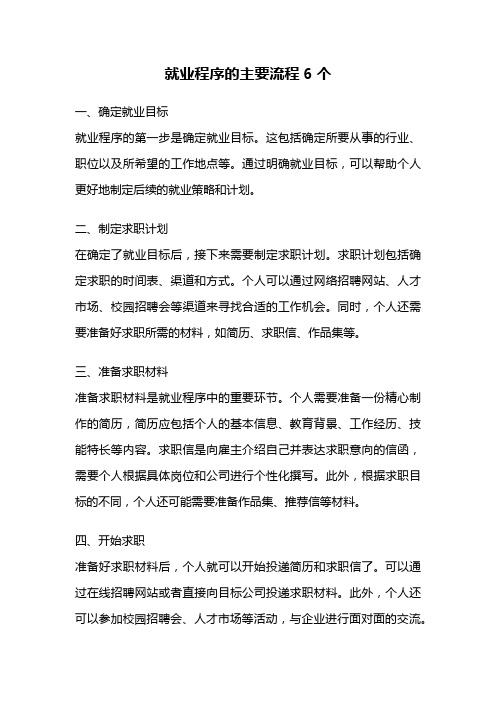 就业程序的主要流程 6 个

一、确定就业目标

就业程序的第一步是确定就业目标。这包括确定所要从事的行业、职位以及所希望的工作地点等。通过明确就业目标，可以帮助个人更好地制定后续的就业策略和计划。

二、制定求职计划

在确定了就业目标后，接下来需要制定求职计划。求职计划包括确定求职的时间表、渠道和方式。个人可以通过网络招聘网站、人才市场、校园招聘会等渠道来寻找合适的工作机会。同时，个人还需要准备好求职所需的材料，如简历、求职信、作品集等。

三、准备求职材料

准备求职材料是就业程序中的重要环节。个人需要准备一份精心制作的简历，简历应包括个人的基本信息、教育背景、工作经历、技能特长等内容。求职信是向雇主介绍自己并表达求职意向的信函，需要个人根据具体岗位和公司进行个性化撰写。此外，根据求职目标的不同，个人还可能需要准备作品集、推荐信等材料。

四、开始求职

准备好求职材料后，个人就可以开始投递简历和求职信了。可以通过在线招聘网站或者直接向目标公司投递求职材料。此外，个人还可以参加校园招聘会、人才市场等活动，与企业进行面对面的交流。